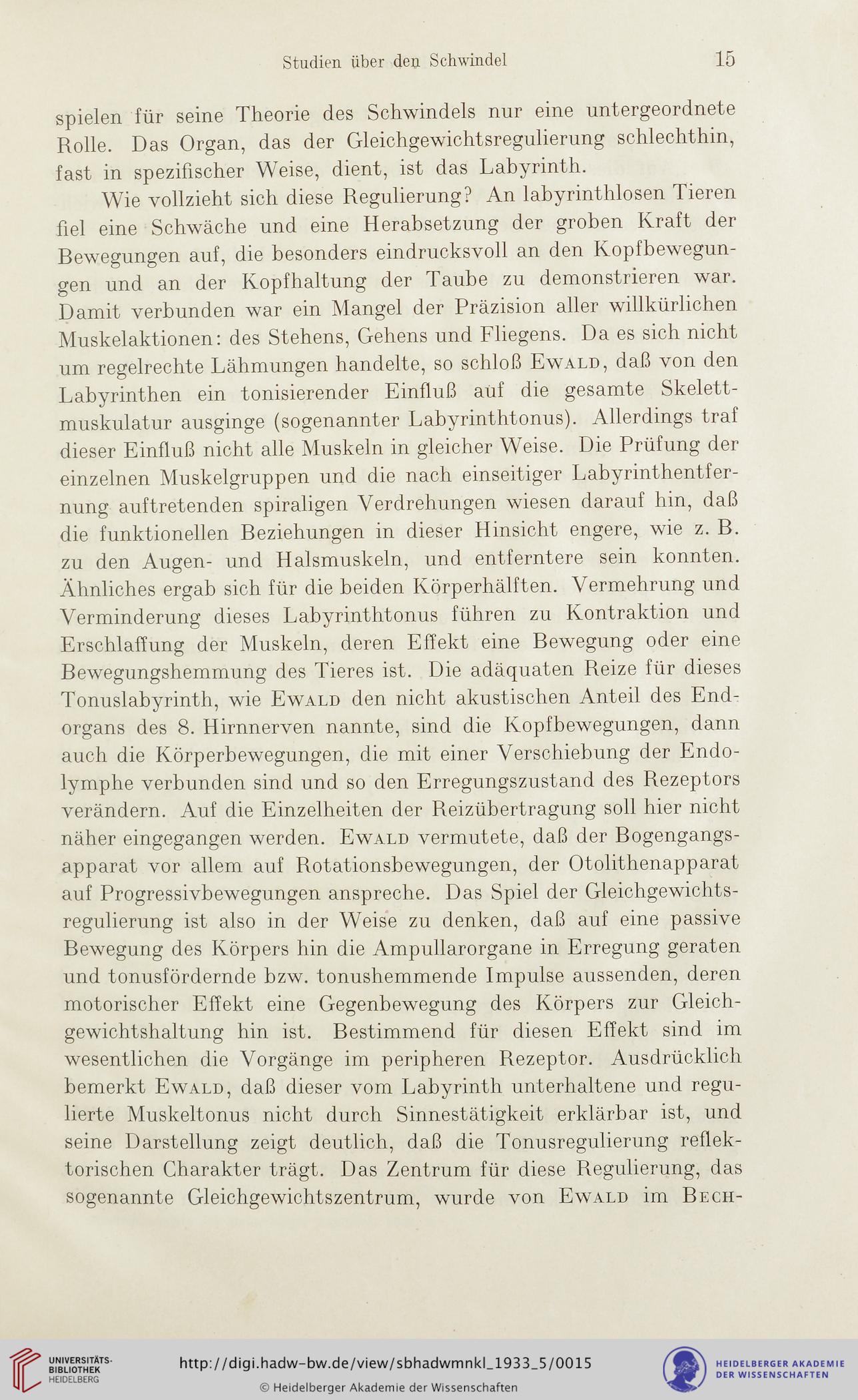 Studien über den Schwindel 15

spielen für seine Theorie des Schwindels nur eine untergeordnete Rolle. Das Organ, das der Gleichgewichtsregulierung schlechthin, fast in spezifischer Weise, dient, ist das Labyrinth.

Wie vollzieht sich diese Regulierung? An labyrinthlosen Tieren fiel eine Schwäche und eine Herabsetzung der groben Kraft der Bewegungen auf, die besonders eindrucksvoll an den Kopfbewegungen und an der Kopfhaltung der Taube zu demonstrieren war. Damit verbunden war ein Mangel der Präzision aller willkürlichen Muskelaktionen: des Stehens, Gehens und Fliegens. Da es sich nicht um regelrechte Lähmungen handelte, so schloß Ewald, daß von den Labyrinthen ein tonisierender Einfluß auf die gesamte Skelettmuskulatur ausginge (sogenannter Labyrinthtonus). Allerdings traf dieser Einfluß nicht alle Muskeln in gleicher Weise. Die Prüfung der einzelnen Muskelgruppen und die nach einseitiger Labyrinthentfernung auftretenden spiraligen Verdrehungen wiesen darauf hin, daß die funktionellen Beziehungen in dieser Hinsicht engere, wie z. B. zu den Augen- und Halsmuskeln, und entferntere sein konnten. Ähnliches ergab sich für die beiden Körperhälften. Vermehrung und Verminderung dieses Labyrinthtonus führen zu Kontraktion und Erschlaffung der Muskeln, deren Effekt eine Bewegung oder eine Bewegungshemmung des Tieres ist. Die adäquaten Reize für dieses Tonuslabyrinth, wie Ewald den nicht akustischen Anteil des Endorgans des 8. Hirnnerven nannte, sind die Kopfbewegungen, dann auch die Körperbewegungen, die mit einer Verschiebung der Endolymphe verbunden sind und so den Erregungszustand des Rezeptors verändern. Auf die Einzelheiten der Reizübertragung soll hier nicht näher eingegangen werden. Ewald vermutete, daß der Bogengangsapparat vor allem auf Rotationsbewegungen, der Otolithenapparat auf Progressivbewegungen anspreche. Das Spiel der Gleichgewichtsregulierung ist also in der Weise zu denken, daß auf eine passive Bewegung des Körpers hin die Ampullarorgane in Erregung geraten und tonusfördernde bzw. tonushemmende Impulse aussenden, deren motorischer Effekt eine Gegenbewegung des Körpers zur Gleichgewichtshaltung hin ist. Bestimmend für diesen Effekt sind im wesentlichen die Vorgänge im peripheren Rezeptor. Ausdrücklich bemerkt Ewald, daß dieser vom Labyrinth unterhaltene und regulierte Muskeltonus nicht durch Sinnestätigkeit erklärbar ist, und seine Darstellung zeigt deutlich, daß die Tonusregulierung reflektorischen Charakter trägt. Das Zentrum für diese Regulierung, das sogenannte Gleichgewichtszentrum, wurde von Ewald im Bech-

UNIVERSITÄTS-BIBLIOTHEK HEIDELBERG
http://digi.hadw-bw.de/view/sbhadwmnkl_1933_5/0015
© Heidelberger Akademie der Wissenschaften
HEIDELBERGER AKADEMIE DER WISSENSCHAFTEN